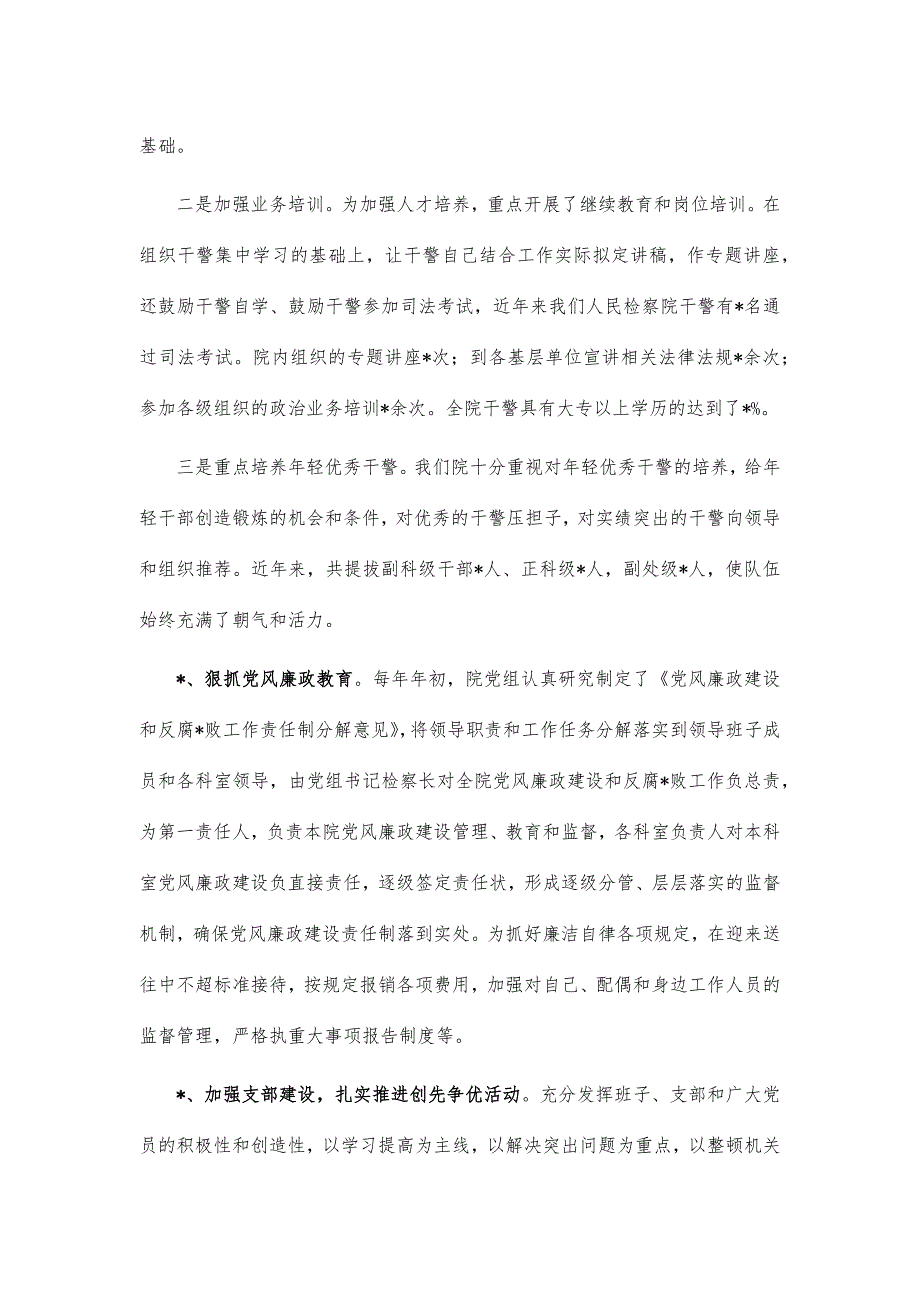 基础。

二是加强业务培训。为加强人才培养，重点开展了继续教育和岗位培训。在组织干警集中学习的基础上，让干警自己结合工作实际拟定讲稿，作专题讲座，还鼓励干警自学、鼓励干警参加司法考试，近年来我们人民检察院干警有*名通过司法考试。院内组织的专题讲座*次；到各基层单位宣讲相关法律法规*余次；参加各级组织的政治业务培训*余次。全院干警具有大专以上学历的达到了*%。

三是重点培养年轻优秀干警。我们院十分重视对年轻优秀干警的培养，给年轻干部创造锻炼的机会和条件，对优秀的干警压担子，对实绩突出的干警向领导和组织推荐。近年来，共提拔副科级干部*人、正科级*人，副处级*人，使队伍始终充满了朝气和活力。

*、狠抓党风廉政教育。每年年初，院党组认真研究制定了《党风廉政建设和反腐*败工作责任制分解意见》，将领导职责和工作任务分解落实到领导班子成员和各科室领导，由党组书记检察长对全院党风廉政建设和反腐*败工作负总责，为第一责任人，负责本院党风廉政建设管理、教育和监督，各科室负责人对本科室党风廉政建设负直接责任，逐级签定责任状，形成逐级分管、层层落实的监督机制，确保党风廉政建设责任制落到实处。为抓好廉洁自律各项规定，在迎来送往中不超标准接待，按规定报销各项费用，加强对自己、配偶和身边工作人员的监督管理，严格执重大事项报告制度等。

*、加强支部建设，扎实推进创先争优活动。充分发挥班子、支部和广大党员的积极性和创造性，以学习提高为主线，以解决突出问题为重点，以整顿机关